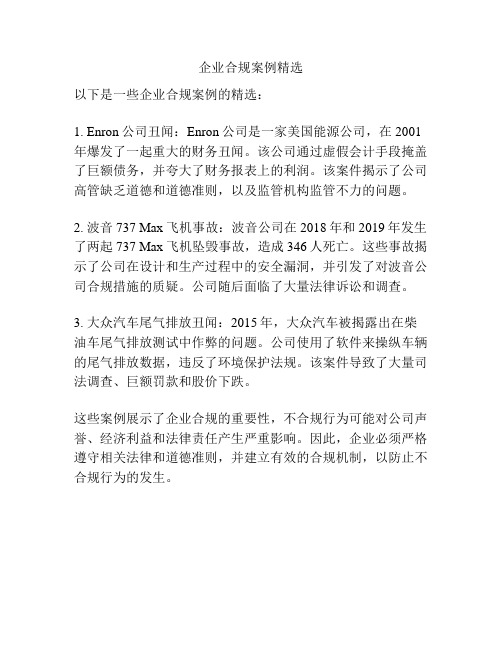 企业合规案例精选

以下是一些企业合规案例的精选：

1. Enron 公司丑闻：Enron 公司是一家美国能源公司，在 2001 年爆发了一起重大的财务丑闻。该公司通过虚假会计手段掩盖了巨额债务，并夸大了财务报表上的利润。该案件揭示了公司高管缺乏道德和道德准则，以及监管机构监管不力的问题。

2. 波音 737 Max 飞机事故：波音公司在 2018 年和 2019 年发生了两起 737 Max 飞机坠毁事故，造成 346 人死亡。这些事故揭示了公司在设计和生产过程中的安全漏洞，并引发了对波音公司合规措施的质疑。公司随后面临了大量法律诉讼和调查。

3. 大众汽车尾气排放丑闻：2015 年，大众汽车被揭露出在柴油车尾气排放测试中作弊的问题。公司使用了软件来操纵车辆的尾气排放数据，违反了环境保护法规。该案件导致了大量司法调查、巨额罚款和股价下跌。

这些案例展示了企业合规的重要性，不合规行为可能对公司声誉、经济利益和法律责任产生严重影响。因此，企业必须严格遵守相关法律和道德准则，并建立有效的合规机制，以防止不合规行为的发生。